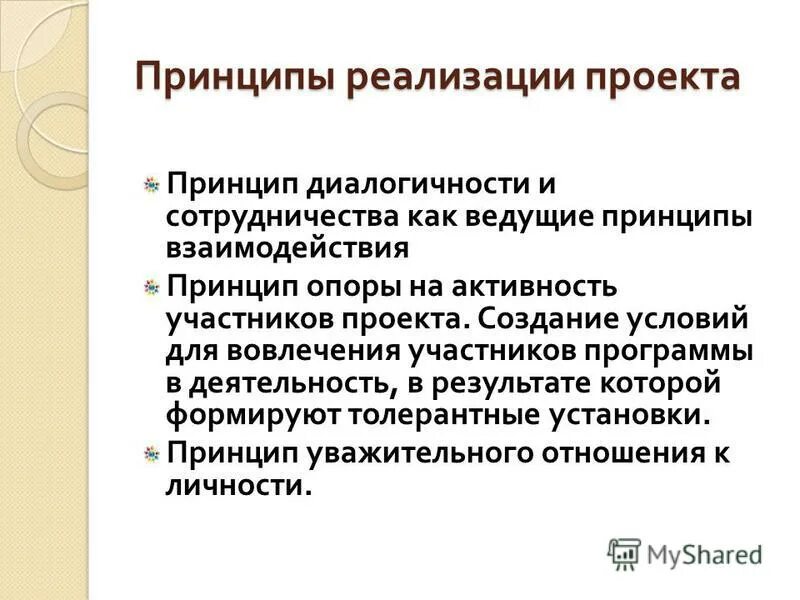 Принципы реализации проекта

Принцип диалогичности и сотрудничества как ведущие принципы взаимодействия

Принцип опоры на активность участников проекта. Создание условий для вовлечения участников программы в деятельность, в результате которой формируют толерантные установки.

Принцип уважительного отношения к личности.

MyShared